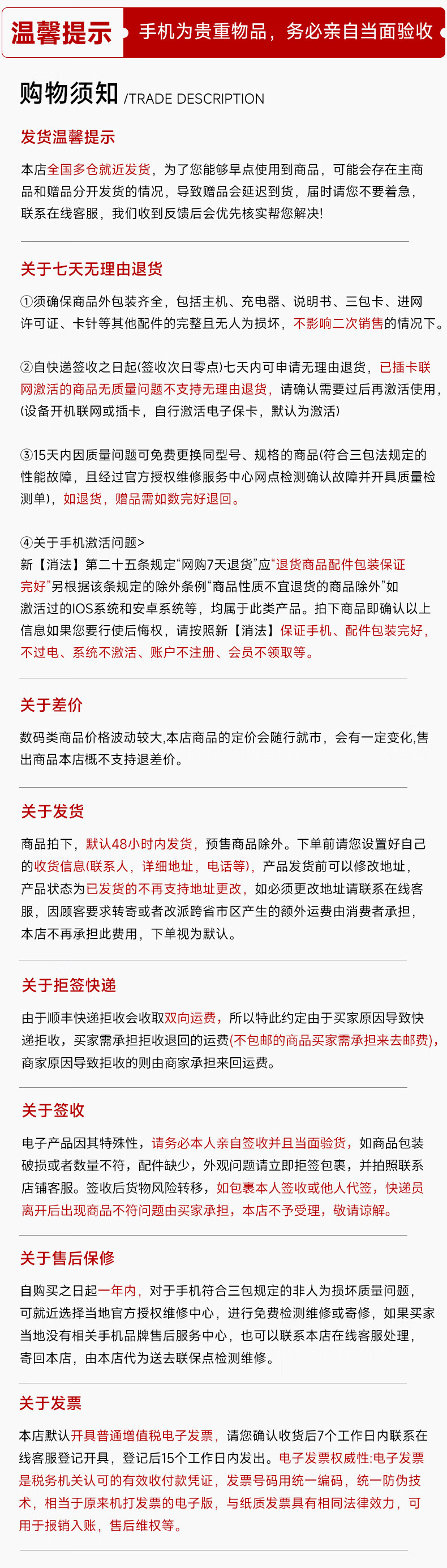 温馨提示 手机为贵重物品，务必亲自当面验收

购物须知 /TRADE DESCRIPTION

发货温馨提示

本店全国多仓就近发货，为了您能够早点使用到商品，可能会存在主商品和赠品分开发货的情况，导致赠品会延迟到货，届时请您不要着急，联系在线客服，我们收到反馈后会优先核实帮您解决!

关于七天无理由退货

①须确保商品外包装齐全，包括主机、充电器、说明书、三包卡、进网许可证、卡针等其他配件的完整且无人为损坏，不影响二次销售的情况下。

②自快递签收之日起(签收次日零点)七天内可申请无理由退货，已插卡联网激活的商品无质量问题不支持无理由退货，请确认需要过后再激活使用，(设备开机联网或插卡，自行激活电子保卡，默认为激活)

③15天内因质量问题可免费更换同型号、规格的商品(符合三包法规定的性能故障，且经过官方授权维修服务中心网点检测确认故障并开具质量检测单)，如退货，赠品需如数完好退回。

④关于手机激活问题>
新【消法】第二十五条规定“网购7天退货”应“退货商品配件包装保证完好”另根据该条规定的除外条例“商品性质不宜退货的商品除外”如激活过的IOS系统和安卓系统等，均属于此类产品。拍下商品即确认以上信息如果您要行使后悔权，请按照新【消法】保证手机、配件包装完好，不过电、系统不激活、账户不注册、会员不领取等。

关于差价

数码类商品价格波动较大,本店商品的定价会随行就市，会有一定变化,售出商品本店概不支持退差价。

关于发货

商品拍下，默认48小时内发货，预售商品除外。下单前请您设置好自己的收货信息(联系人，详细地址，电话等)，产品发货前可以修改地址，产品状态为已发货的不再支持地址更改，如必须更改地址请联系在线客服，因顾客要求转寄或者改派跨省市区产生的额外运费由消费者承担，本店不再承担此费用，下单视为默认。

关于拒签快递

由于顺丰快递拒收会收取双向运费，所以特此约定由于买家原因导致快递拒收，买家需承担拒收退回的运费(不包邮的商品买家需承担来去邮费)，商家原因导致拒收的则由商家承担来回运费。

关于签收

电子产品因其特殊性，请务必本人亲自签收并且当面验货，如商品包装破损或者数量不符，配件缺少，外观问题请立即拒签包裹，并拍照联系店铺客服。签收后货物风险转移，如包裹本人签收或他人代签，快递员离开后出现商品不符问题由买家承担，本店不予受理，敬请谅解。

关于售后保修

自购买之日起一年内，对于手机符合三包规定的非人为损坏质量问题，可就近选择当地官方授权维修中心，进行免费检测维修或寄修，如果买家当地没有相关手机品牌售后服务中心，也可以联系本店在线客服处理，寄回本店，由本店代为送去联保点检测维修。

关于发票

本店默认开具普通增值税电子发票，请您确认收货后7个工作日内联系在线客服登记开具，登记后15个工作日内发出。电子发票权威性:电子发票是税务机关认可的有效收付款凭证，发票号码用统一编码，统一防伪技术，相当于原来机打发票的电子版，与纸质发票具有相同法律效力，可用于报销入账，售后维权等。